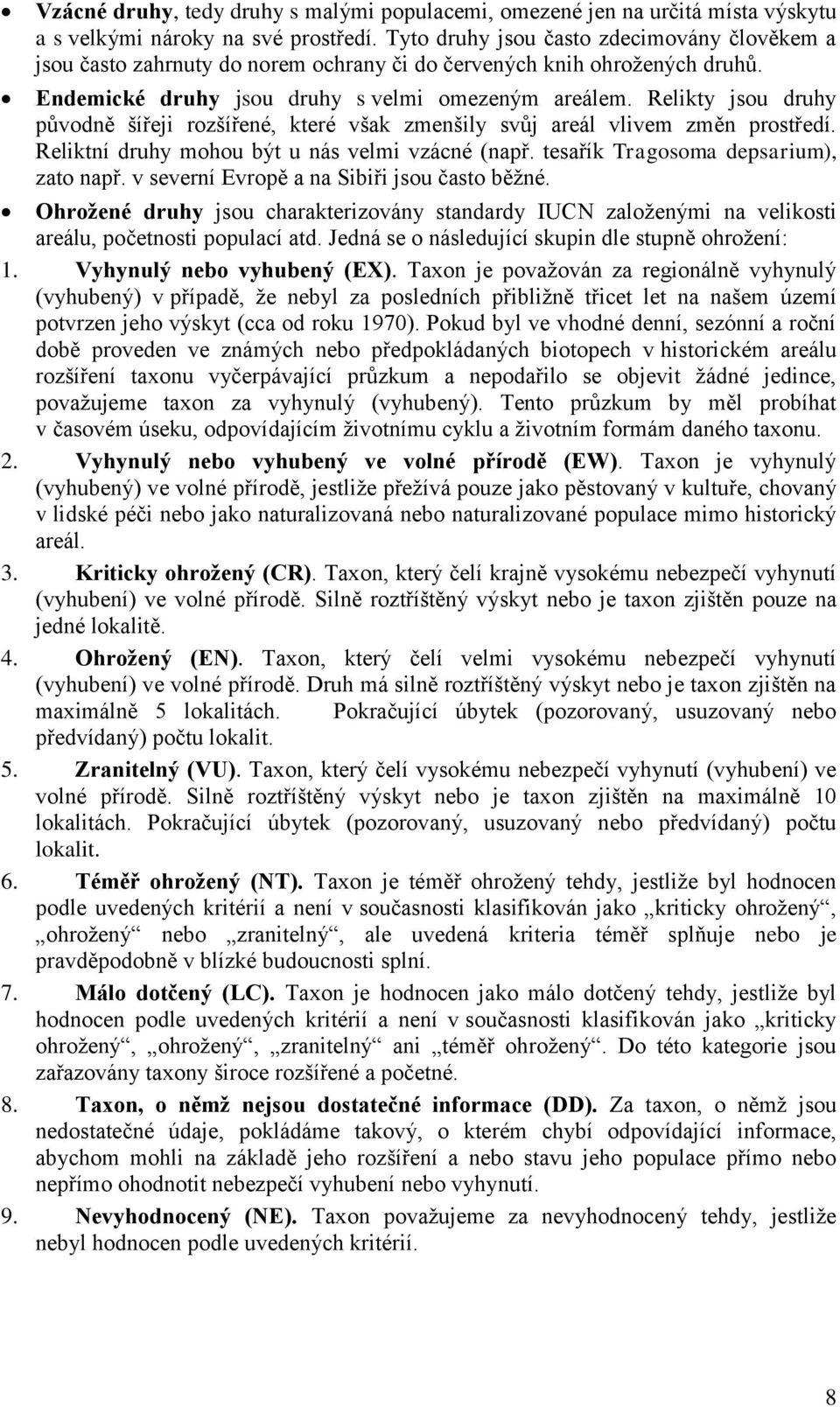 • Vzácné druhy, tedy druhy s malými populacemi, omezené jen na určitá místa výskytu a s velkými nároky na své prostředí. Tyto druhy jsou často zdecimovány člověkem a jsou často zahrnuty do norem ochrany či do červených knih ohrožených druhů.

• Endemické druhy jsou druhy s velmi omezeným areálem. Relikty jsou druhy původně šířeji rozšířené, které však zmenšily svůj areál vlivem změn prostředí. Reliktní druhy mohou být u nás velmi vzácné (např. tesařík Tragosoma depsarium), zato např. v severní Evropě a na Sibiři jsou často běžné.

• Ohrožené druhy jsou charakterizovány standardy IUCN založenými na velikosti areálu, početnosti populací atd. Jedná se o následující skupin dle stupně ohrožení:

1. Vyhynulý nebo vyhubený (EX). Taxon je považován za regionálně vyhynulý (vyhubený) v případě, že nebyl za posledních přibližně třicet let na našem území potvrzen jeho výskyt (cca od roku 1970). Pokud byl ve vhodné denní, sezónní a roční době proveden ve známých nebo předpokládaných biotopech v historickém areálu rozšíření taxonu vyčerpávající průzkum a nepodařilo se objevit žádné jedince, považujeme taxon za vyhynulý (vyhubený). Tento průzkum by měl probíhat v časovém úseku, odpovídajícím životnímu cyklu a životním formám daného taxonu.

2. Vyhynulý nebo vyhubený ve volné přírodě (EW). Taxon je vyhynulý (vyhubený) ve volné přírodě, jestliže přežívá pouze jako pěstovaný v kultuře, chovaný v lidské péči nebo jako naturalizovaná nebo naturalizované populace mimo historický areál.

3. Kriticky ohrožený (CR). Taxon, který čelí krajně vysokému nebezpečí vyhynutí (vyhubení) ve volné přírodě. Silně roztříštěný výskyt nebo je taxon zjištěn pouze na jedné lokalitě.

4. Ohrožený (EN). Taxon, který čelí velmi vysokému nebezpečí vyhynutí (vyhubení) ve volné přírodě. Druh má silně roztříštěný výskyt nebo je taxon zjištěn na maximálně 5 lokalitách. Pokračující úbytek (pozorovaný, usuzovaný nebo předvídaný) počtu lokalit.

5. Zranitelný (VU). Taxon, který čelí vysokému nebezpečí vyhynutí (vyhubení) ve volné přírodě. Silně roztříštěný výskyt nebo je taxon zjištěn na maximálně 10 lokalitách. Pokračující úbytek (pozorovaný, usuzovaný nebo předvídaný) počtu lokalit.

6. Téměř ohrožený (NT). Taxon je téměř ohrožený tehdy, jestliže byl hodnocen podle uvedených kritérií a není v současnosti klasifikován jako „kriticky ohrožený“, „ohrožený“ nebo „zranitelný“, ale uvedená kriteria téměř splňuje nebo je pravděpodobně v blízké budoucnosti splní.

7. Málo dotčený (LC). Taxon je hodnocen jako málo dotčený tehdy, jestliže byl hodnocen podle uvedených kritérií a není v současnosti klasifikován jako „kriticky ohrožený“, „ohrožený“, „zranitelný“ ani „téměř ohrožený“. Do této kategorie jsou zařazovány taxony široce rozšířené a početné.

8. Taxon, o němž nejsou dostatečné informace (DD). Za taxon, o němž jsou nedostatečné údaje, pokládáme takový, o kterém chybí odpovídající informace, abychom mohli na základě jeho rozšíření a nebo stavu jeho populace přímo nebo nepřímo ohodnotit nebezpečí vyhubení nebo vyhynutí.

9. Nevyhodnocený (NE). Taxon považujeme za nevyhodnocený tehdy, jestliže nebyl hodnocen podle uvedených kritérií.

8